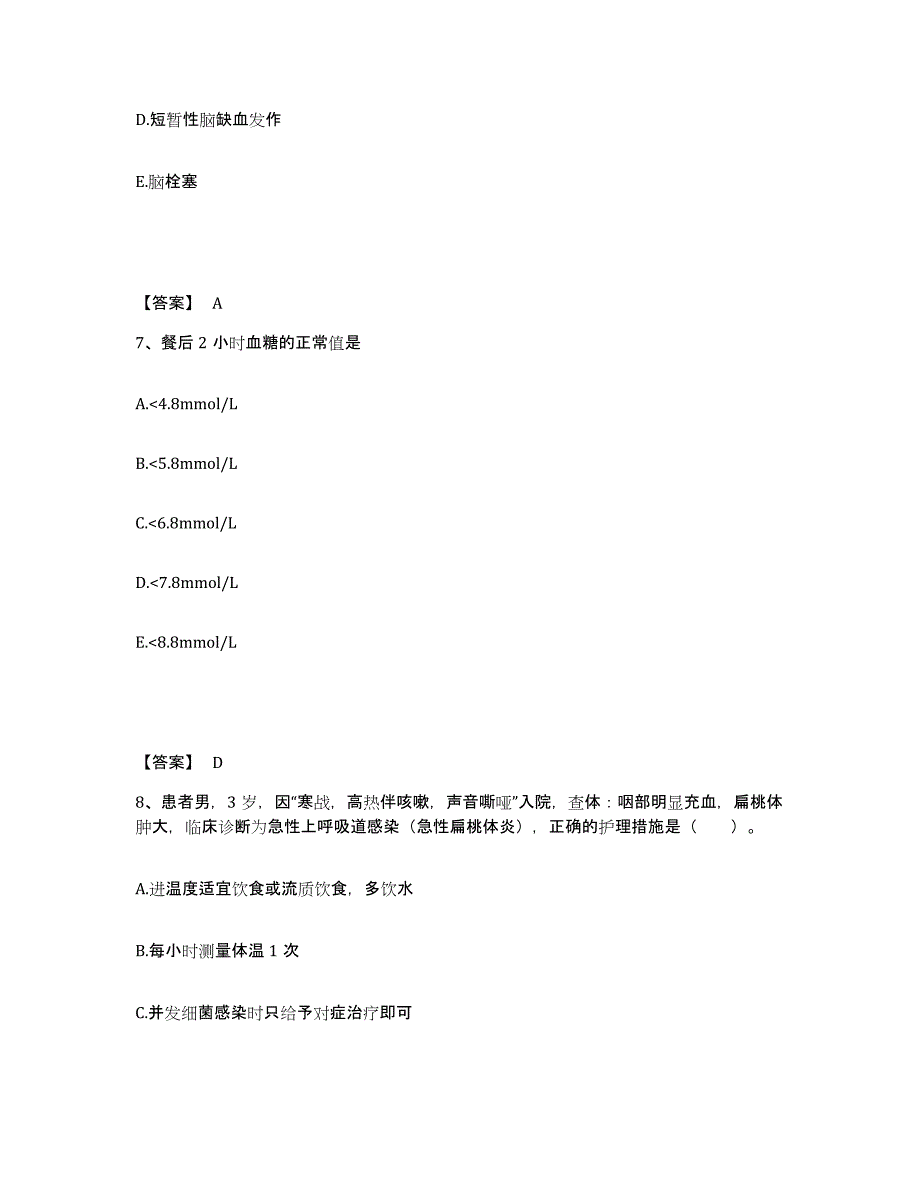 D.短暂性脑缺血发作

E.脑栓塞

【答案】 A

7、餐后 2 小时血糖的正常值是

A.<4.8mmol/L

B.<5.8mmol/L

C.<6.8mmol/L

D.<7.8mmol/L

E.<8.8mmol/L

【答案】 D

8、患者男，3 岁，因“寒战，高热伴咳嗽，声音嘶哑”入院，查体：咽部明显充血，扁桃体肿大，临床诊断为急性上呼吸道感染（急性扁桃体炎），正确的护理措施是（ ）。

A.进温度适宜饮食或流质饮食，多饮水

B.每小时测量体温 1 次

C.并发细菌感染时只给予对症治疗即可